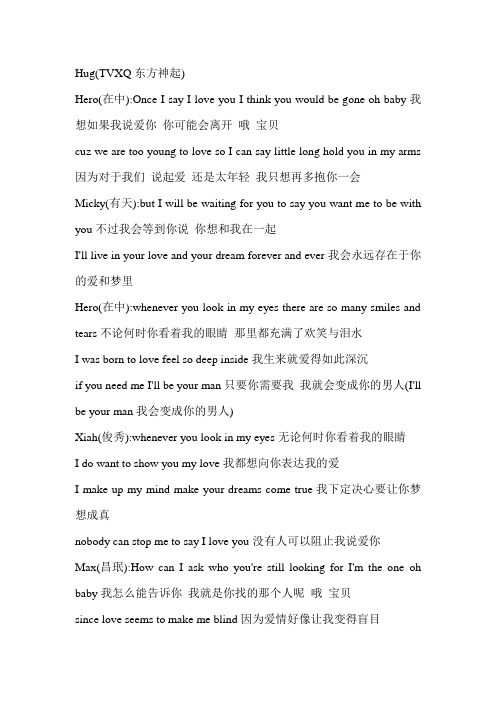 Hug(TVXQ 东方神起)

Hero(在中):Once I say I love you I think you would be gone oh baby 我想如果我说爱你 你可能会离开 哦 宝贝

cuz we are too young to love so I can say little long hold you in my arms 因为对于我们 说起爱 还是太年轻 我只想再多抱你一会

Micky(有天):but I will be waiting for you to say you want me to be with you 不过我会等到你说 你想和我在一起

I'll live in your love and your dream forever and ever 我会永远存在于你的爱和梦里

Hero(在中):whenever you look in my eyes there are so many smiles and tears 不论何时你看着我的眼睛 那里都充满了欢笑与泪水

I was born to love feel so deep inside 我生来就爱得如此深沉

if you need me I'll be your man 只要你需要我 我就会变成你的男人(I'll be your man 我会变成你的男人)

Xiah(俊秀):whenever you look in my eyes 无论何时你看着我的眼睛

I do want to show you my love 我都想向你表达我的爱

I make up my mind make your dreams come true 我下定决心要让你梦想成真

nobody can stop me to say I love you 没有人可以阻止我说爱你

Max(昌珉):How can I ask who you're still looking for I'm the one oh baby 我怎么能告诉你 我就是你找的那个人呢 哦 宝贝

since love seems to make me blind 因为爱情好像让我变得盲目